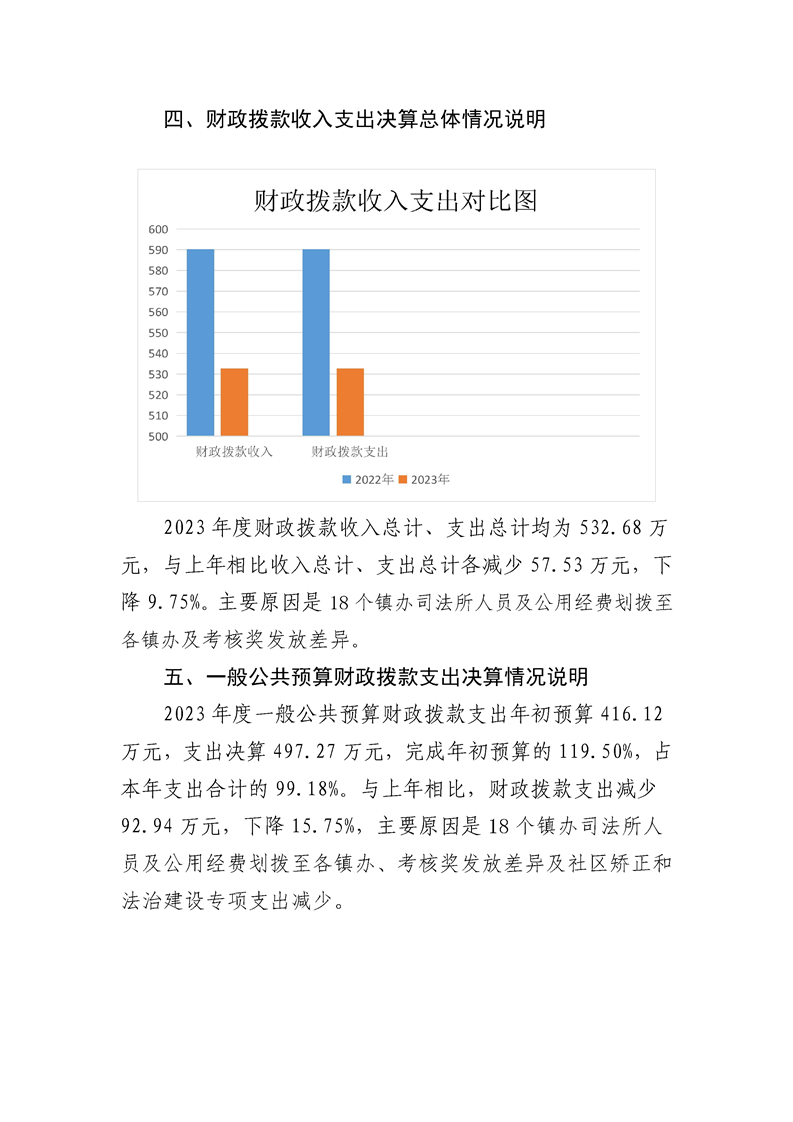 四、财政拨款收入支出决算总体情况说明

财政拨款收入支出对比图

600
590
580
570
560
550
540
530
520
510
500

财政拨款收入
财政拨款支出

2022年 2023年

2023年度财政拨款收入总计、支出总计均为532.68万元，与上年相比收入总计、支出总计各减少57.53万元，下降9.75%。主要原因是18个镇办司法所人员及公用经费划拨至各镇办及考核奖发放差异。

五、一般公共预算财政拨款支出决算情况说明

2023年度一般公共预算财政拨款支出年初预算416.12万元，支出决算497.27万元，完成年初预算的119.50%，占本年支出合计的99.18%。与上年相比，财政拨款支出减少92.94万元，下降15.75%，主要原因是18个镇办司法所人员及公用经费划拨至各镇办、考核奖发放差异及社区矫正和法治建设专项支出减少。